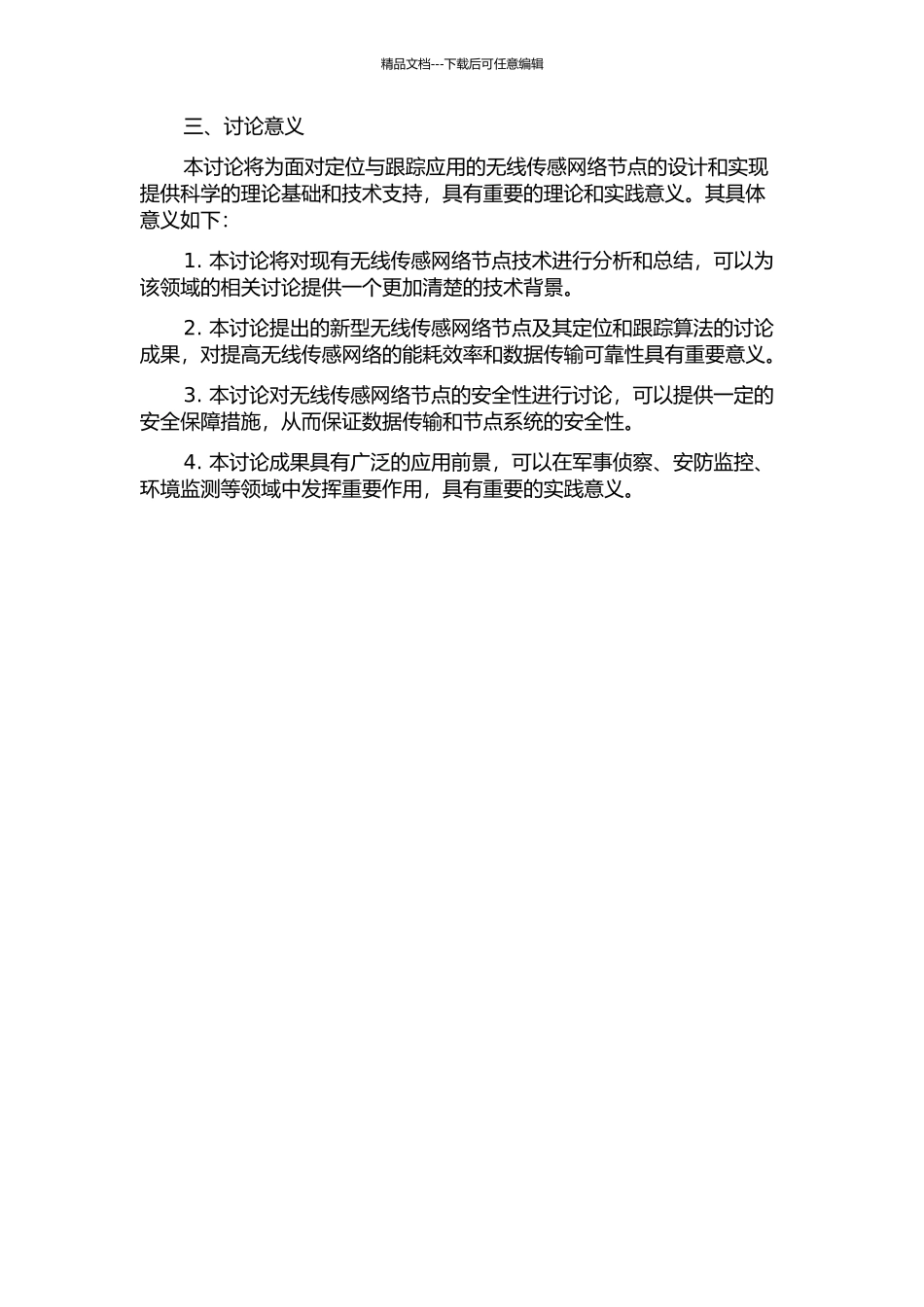 精品文档---下载后可任意编辑

三、讨论意义

本讨论将为面对定位与跟踪应用的无线传感网络节点的设计和实现提供科学的理论基础和技术支持，具有重要的理论和实践意义。其具体意义如下：

1. 本讨论将对现有无线传感网络节点技术进行分析和总结，可以为该领域的相关讨论提供一个更加清楚的技术背景。

2. 本讨论提出的新型无线传感网络节点及其定位和跟踪算法的讨论成果，对提高无线传感网络的能耗效率和数据传输可靠性具有重要意义。

3. 本讨论对无线传感网络节点的安全性进行讨论，可以提供一定的安全保障措施，从而保证数据传输和节点系统的安全性。

4. 本讨论成果具有广泛的应用前景，可以在军事侦察、安防监控、环境监测等领域中发挥重要作用，具有重要的实践意义。